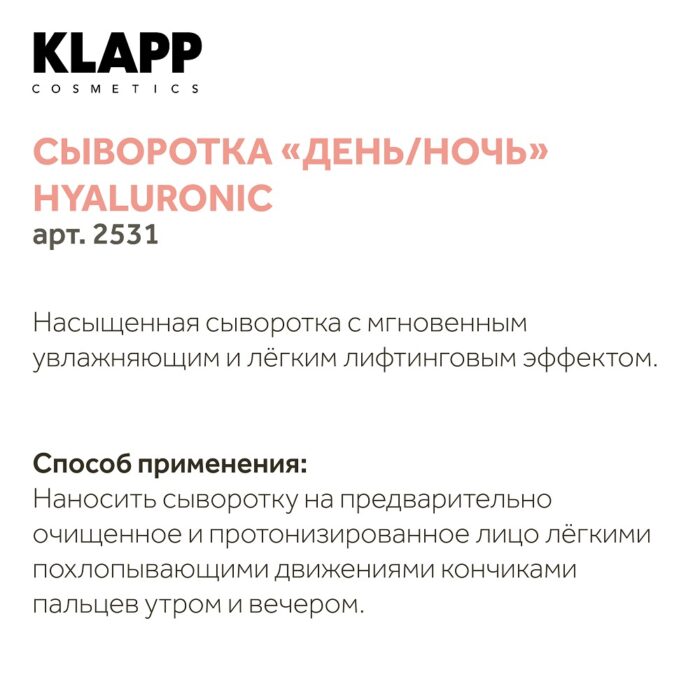 KLAPP
COSMETICS

СЫВОРОТКА «ДЕНЬ/НОЧЬ» HYALURONIC
арт. 2531

Насыщенная сыворотка с мгновенным увлажняющим и лёгким лифтинговым эффектом.

Способ применения:
Наносить сыворотку на предварительно очищенное и протонизированное лицо лёгкими похлопывающими движениями кончиками пальцев утром и вечером.